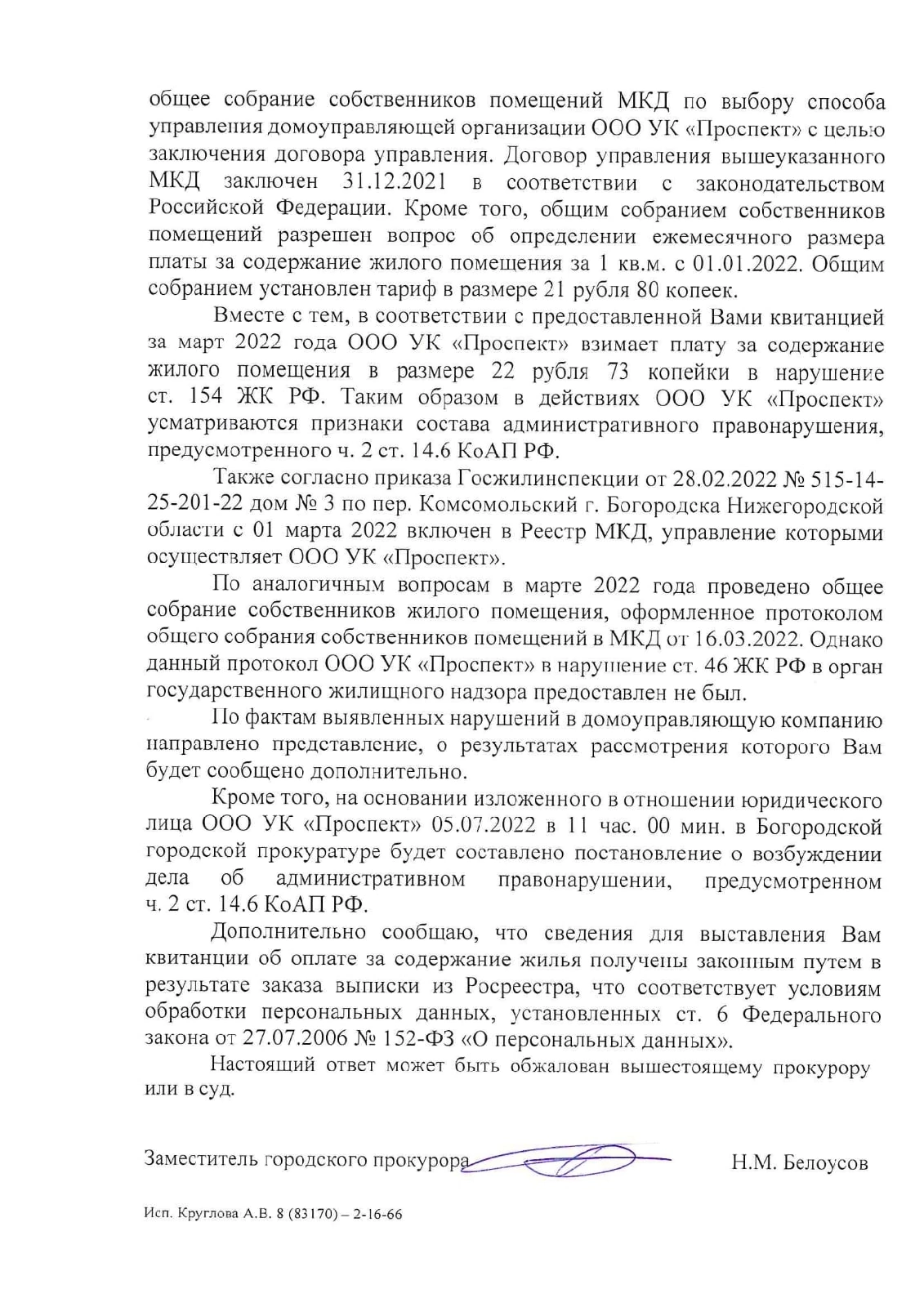 общее собрание собственников помещений МКД по выбору способа управления домоуправляющей организации ООО УК «Проспект» с целью заключения договора управления. Договор управления вышеуказанного МКД заключен 31.12.2021 в соответствии с законодательством Российской Федерации. Кроме того, общим собранием собственников помещений разрешен вопрос об определении ежемесячного размера платы за содержание жилого помещения за 1 кв.м. с 01.01.2022. Общим собранием установлен тариф в размере 21 рубля 80 копеек.

Вместе с тем, в соответствии с предоставленной Вами квитанцией за март 2022 года ООО УК «Проспект» взимает плату за содержание жилого помещения в размере 22 рубля 73 копейки в нарушение ст. 154 ЖК РФ. Таким образом в действиях ООО УК «Проспект» усматриваются признаки состава административного правонарушения, предусмотренного ч. 2 ст. 14.6 КоАП РФ.

Также согласно приказа Госжилинспекции от 28.02.2022 № 515-14-25-201-22 дом № 3 по пер. Комсомольский г. Богородска Нижегородской области с 01 марта 2022 включен в Реестр МКД, управление которыми осуществляет ООО УК «Проспект».

По аналогичным вопросам в марте 2022 года проведено общее собрание собственников жилого помещения, оформленное протоколом общего собрания собственников помещений в МКД от 16.03.2022. Однако данный протокол ООО УК «Проспект» в нарушение ст. 46 ЖК РФ в орган государственного жилищного надзора предоставлен не был.

По фактам выявленных нарушений в домоуправляющую компанию направлено представление, о результатах рассмотрения которого Вам будет сообщено дополнительно.

Кроме того, на основании изложенного в отношении юридического лица ООО УК «Проспект» 05.07.2022 в 11 час. 00 мин. в Богородской городской прокуратуре будет составлено постановление о возбуждении дела об административном правонарушении, предусмотренном ч. 2 ст. 14.6 КоАП РФ.

Дополнительно сообщаю, что сведения для выставления Вам квитанции об оплате за содержание жилья получены законным путем в результате заказа выписки из Росреестра, что соответствует условиям обработки персональных данных, установленных ст. 6 Федерального закона от 27.07.2006 № 152-ФЗ «О персональных данных».

Настоящий ответ может быть обжалован вышестоящему прокурору или в суд.

Заместитель городского прокурора Н.М. Белоусов

Исп. Круглова А.В. 8 (83170) – 2-16-66